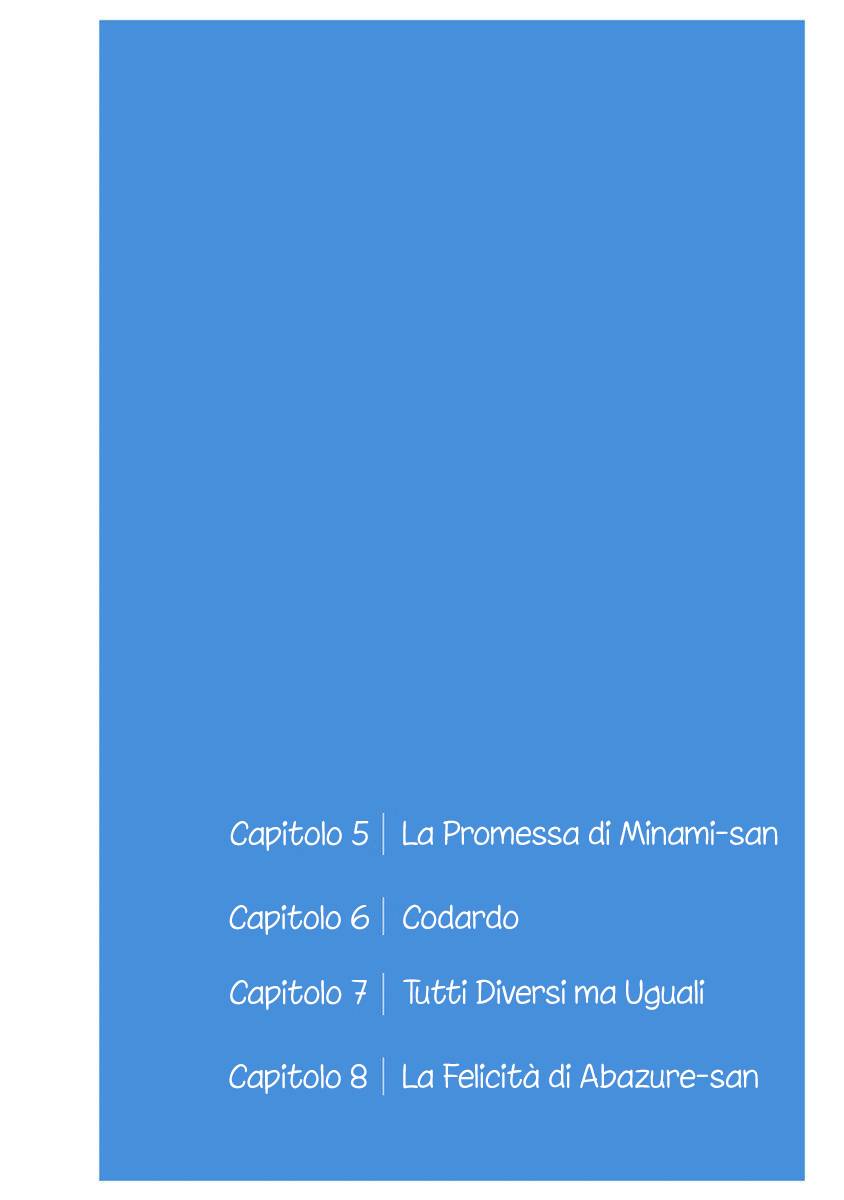 Capitolo 5 | La Promessa di Minami-san

Capitolo 6 | Codardo

Capitolo 7 | Tutti Diversi ma Uguali

Capitolo 8 | La Felicità di Abazure-san